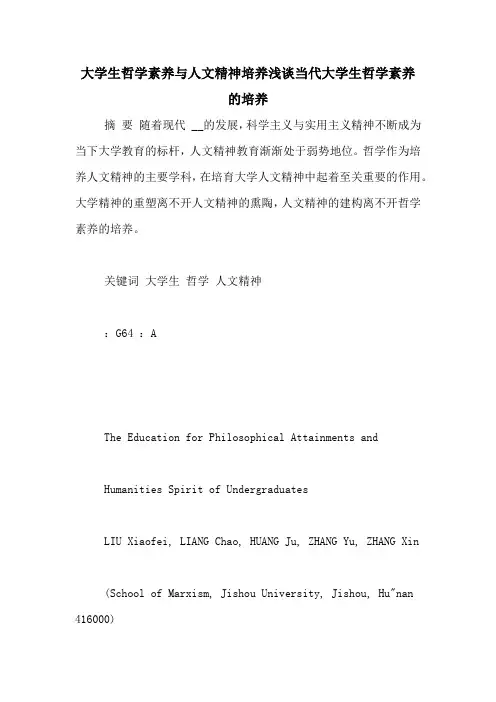 大学生哲学素养与人文精神培养浅谈当代大学生哲学素养的培养

摘 要 随着现代 __的发展，科学主义与实用主义精神不断成为当下大学教育的标杆，人文精神教育渐渐处于弱势地位。哲学作为培养人文精神的主要学科，在培育大学人文精神中起着至关重要的作用。大学精神的重塑离不开人文精神的熏陶，人文精神的建构离不开哲学素养的培养。

关键词 大学生 哲学 人文精神

：G64 ：A

The Education for Philosophical Attainments and

Humanities Spirit of Undergraduates

LIU Xiaofei, LIANG Chao, HUANG Ju, ZHANG Yu, ZHANG Xin

(School of Marxism, Jishou University, Jishou, Hu"nan 416000)